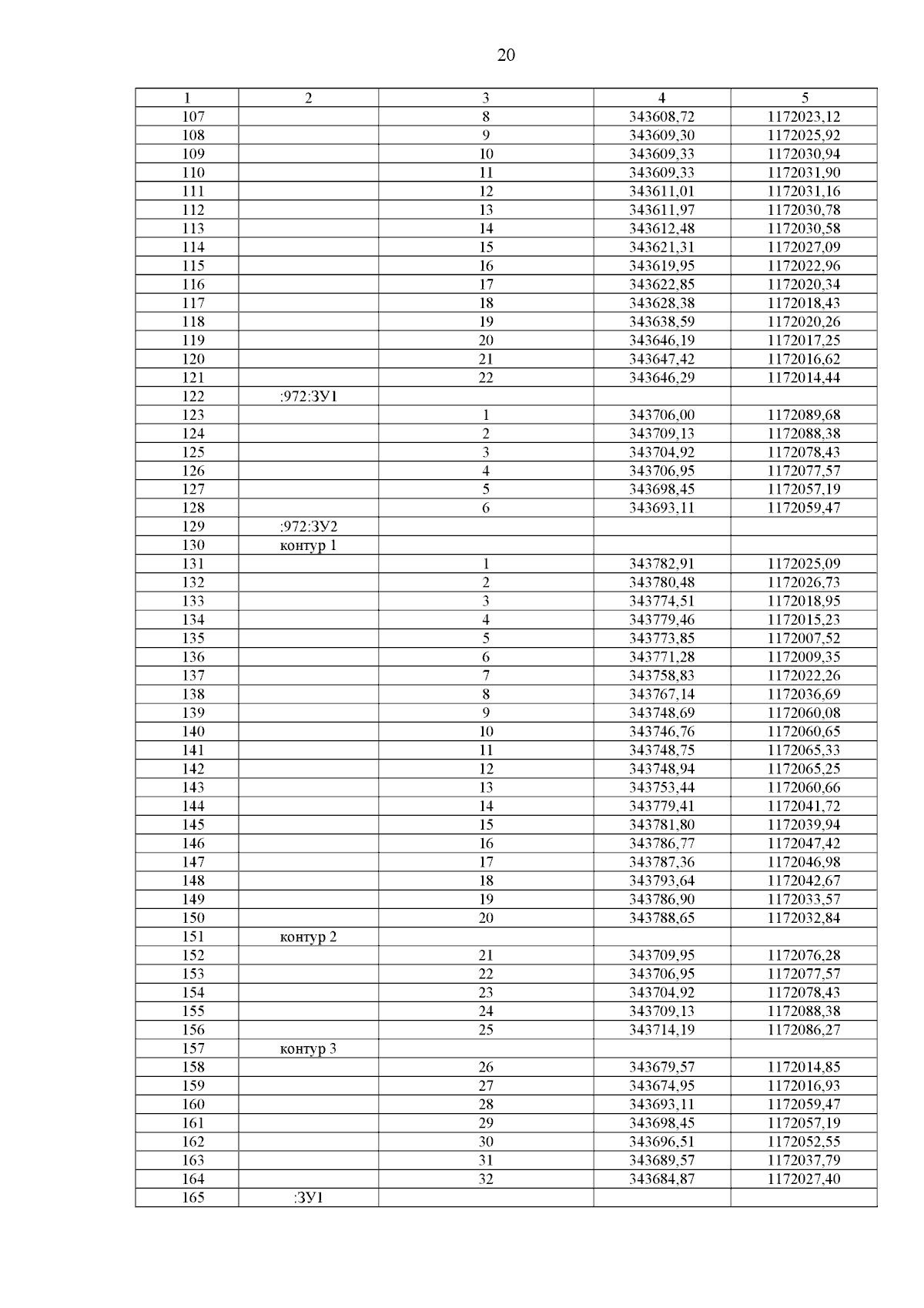 20

| 1 | 2 | 3 | 4 | 5 |
|---|---|---|---|---|
| 107 | | 8 | 343608,72 | 1172023,12 |
| 108 | | 9 | 343609,30 | 1172025,92 |
| 109 | | 10 | 343609,33 | 1172030,94 |
| 110 | | 11 | 343609,33 | 1172031,90 |
| 111 | | 12 | 343611,01 | 1172031,16 |
| 112 | | 13 | 343611,97 | 1172030,78 |
| 113 | | 14 | 343612,48 | 1172030,58 |
| 114 | | 15 | 343621,31 | 1172027,09 |
| 115 | | 16 | 343619,95 | 1172022,96 |
| 116 | | 17 | 343622,85 | 1172020,34 |
| 117 | | 18 | 343628,38 | 1172018,43 |
| 118 | | 19 | 343638,59 | 1172020,26 |
| 119 | | 20 | 343646,19 | 1172017,25 |
| 120 | | 21 | 343647,42 | 1172016,62 |
| 121 | | 22 | 343646,29 | 1172014,44 |
| 122 | :972:ЗУ1 | | | |
| 123 | | 1 | 343706,00 | 1172089,68 |
| 124 | | 2 | 343709,13 | 1172088,38 |
| 125 | | 3 | 343704,92 | 1172078,43 |
| 126 | | 4 | 343706,95 | 1172077,57 |
| 127 | | 5 | 343698,45 | 1172057,19 |
| 128 | | 6 | 343693,11 | 1172059,47 |
| 129 | :972:ЗУ2 | | | |
| 130 | контур 1 | | | |
| 131 | | 1 | 343782,91 | 1172025,09 |
| 132 | | 2 | 343780,48 | 1172026,73 |
| 133 | | 3 | 343774,51 | 1172018,95 |
| 134 | | 4 | 343779,46 | 1172015,23 |
| 135 | | 5 | 343773,85 | 1172007,52 |
| 136 | | 6 | 343771,28 | 1172009,35 |
| 137 | | 7 | 343758,83 | 1172022,26 |
| 138 | | 8 | 343767,14 | 1172036,69 |
| 139 | | 9 | 343748,69 | 1172060,08 |
| 140 | | 10 | 343746,76 | 1172060,65 |
| 141 | | 11 | 343748,75 | 1172065,33 |
| 142 | | 12 | 343748,94 | 1172065,25 |
| 143 | | 13 | 343753,44 | 1172060,66 |
| 144 | | 14 | 343779,41 | 1172041,72 |
| 145 | | 15 | 343781,80 | 1172039,94 |
| 146 | | 16 | 343786,77 | 1172047,42 |
| 147 | | 17 | 343787,36 | 1172046,98 |
| 148 | | 18 | 343793,64 | 1172042,67 |
| 149 | | 19 | 343786,90 | 1172033,57 |
| 150 | | 20 | 343788,65 | 1172032,84 |
| 151 | контур 2 | | | |
| 152 | | 21 | 343709,95 | 1172076,28 |
| 153 | | 22 | 343706,95 | 1172077,57 |
| 154 | | 23 | 343704,92 | 1172078,43 |
| 155 | | 24 | 343709,13 | 1172088,38 |
| 156 | | 25 | 343714,19 | 1172086,27 |
| 157 | контур 3 | | | |
| 158 | | 26 | 343679,57 | 1172014,85 |
| 159 | | 27 | 343674,95 | 1172016,93 |
| 160 | | 28 | 343693,11 | 1172059,47 |
| 161 | | 29 | 343698,45 | 1172057,19 |
| 162 | | 30 | 343696,51 | 1172052,55 |
| 163 | | 31 | 343689,57 | 1172037,79 |
| 164 | | 32 | 343684,87 | 1172027,40 |
| 165 | :ЗУ1 | | | |